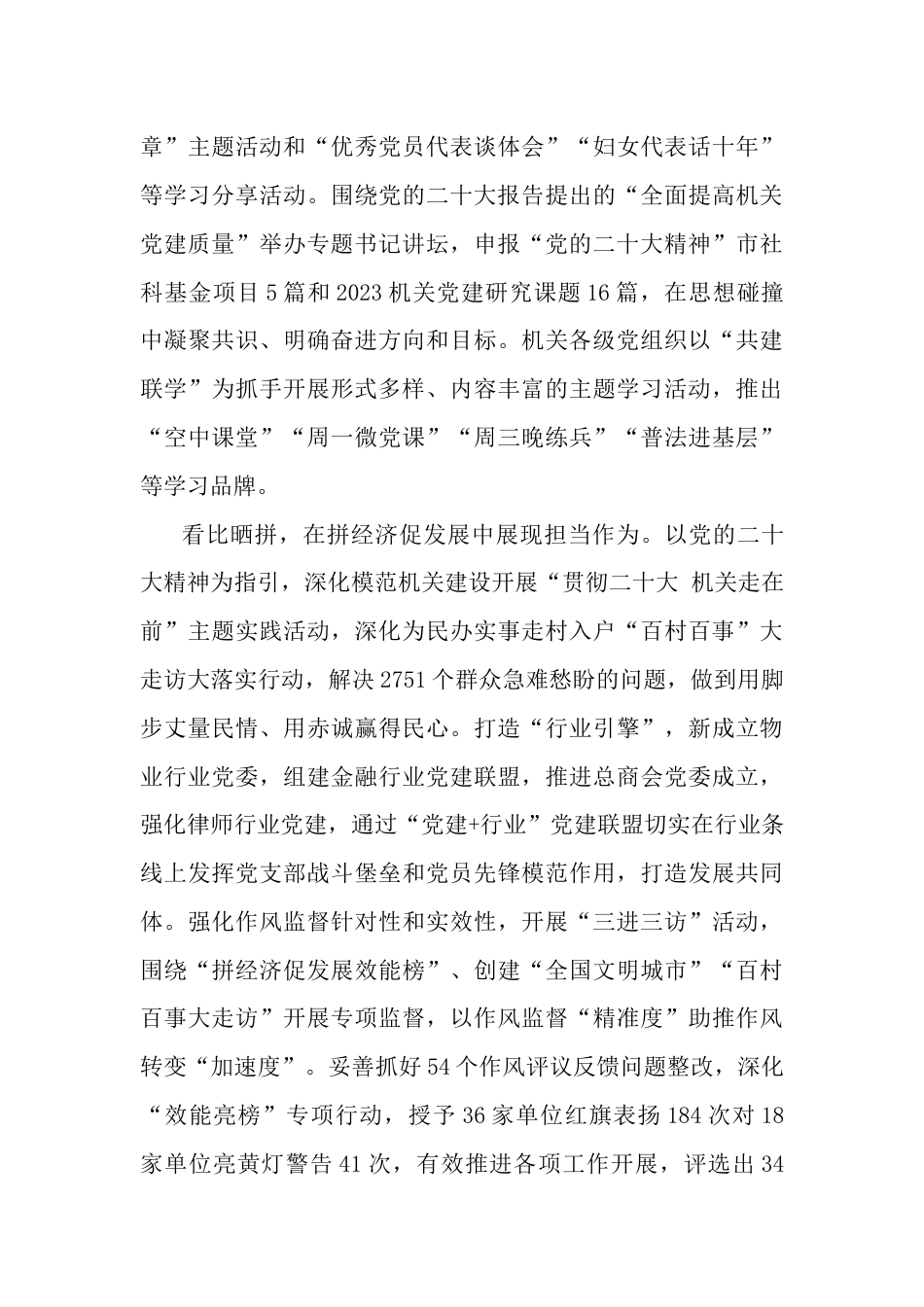 章”主题活动和“优秀党员代表谈体会”“妇女代表话十年”等学习分享活动。围绕党的二十大报告提出的“全面提高机关党建质量”举办专题书记讲坛，申报“党的二十大精神”市社科基金项目5篇和2023机关党建研究课题16篇，在思想碰撞中凝聚共识、明确奋进方向和目标。机关各级党组织以“共建联学”为抓手开展形式多样、内容丰富的主题学习活动，推出“空中课堂”“周一微党课”“周三晚练兵”“普法进基层”等学习品牌。

看比晒拼，在拼经济促发展中展现担当作为。以党的二十大精神为指引，深化模范机关建设开展“贯彻二十大 机关走在前”主题实践活动，深化为民办实事走村入户“百村百事”大走访大落实行动，解决2751个群众急难愁盼的问题，做到用脚步丈量民情、用赤诚赢得民心。打造“行业引擎”，新成立物业行业党委，组建金融行业党建联盟，推进总商会党委成立，强化律师行业党建，通过“党建+行业”党建联盟切实在行业条线上发挥党支部战斗堡垒和党员先锋模范作用，打造发展共同体。强化作风监督针对性和实效性，开展“三进三访”活动，围绕“拼经济促发展效能榜”、创建“全国文明城市”“百村百事大走访”开展专项监督，以作风监督“精准度”助推作风转变“加速度”。妥善抓好54个作风评议反馈问题整改，深化“效能亮榜”专项行动，授予36家单位红旗表扬184次对18家单位亮黄灯警告41次，有效推进各项工作开展，评选出34